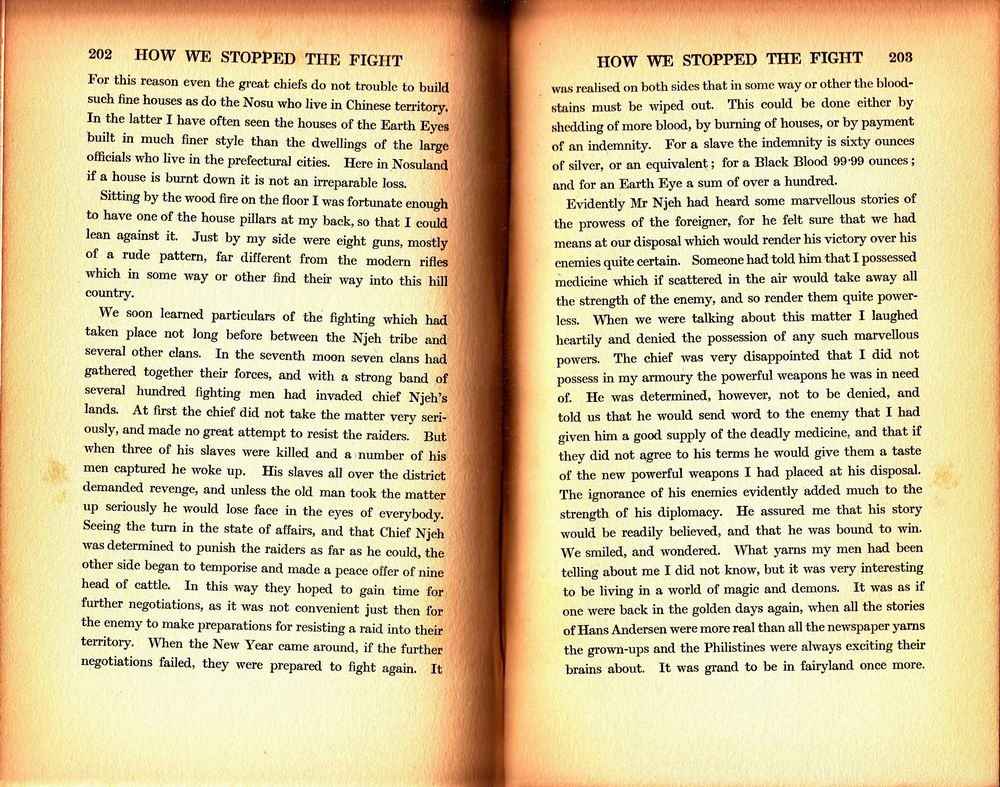 202 HOW WE STOPPED THE FIGHT

For this reason even the great chiefs do not trouble to build such fine houses as do the Nosu who live in Chinese territory. In the latter I have often seen the houses of the Earth Eyes built in much finer style than the dwellings of the large officials who live in the prefectural cities. Here in Nosuland if a house is burnt down it is not an irreparable loss.

Sitting by the wood fire on the floor I was fortunate enough to have one of the house pillars at my back, so that I could lean against it. Just by my side were eight guns, mostly of a rude pattern, far different from the modern rifles which in some way or other find their way into this hill country.

We soon learned particulars of the fighting which had taken place not long before between the Njeh tribe and several other clans. In the seventh moon seven clans had gathered together their forces, and with a strong band of several hundred fighting men had invaded chief Njeh's lands. At first the chief did not take the matter very seriously, and made no great attempt to resist the raiders. But when three of his slaves were killed and a number of his men captured he woke up. His slaves all over the district demanded revenge, and unless the old man took the matter up seriously he would lose face in the eyes of everybody. Seeing the turn in the state of affairs, and that Chief Njeh was determined to punish the raiders as far as he could, the other side began to temporise and made a peace offer of nine head of cattle. In this way they hoped to gain time for further negotiations, as it was not convenient just then for the enemy to make preparations for resisting a raid into their territory. When the New Year came around, if the further negotiations failed, they were prepared to fight again. It

HOW WE STOPPED THE FIGHT 203

was realised on both sides that in some way or other the bloodstains must be wiped out. This could be done either by shedding of more blood, by burning of houses, or by payment of an indemnity. For a slave the indemnity is sixty ounces of silver, or an equivalent; for a Black Blood 99·99 ounces; and for an Earth Eye a sum of over a hundred.

Evidently Mr Njeh had heard some marvellous stories of the prowess of the foreigner, for he felt sure that we had means at our disposal which would render his victory over his enemies quite certain. Someone had told him that I possessed medicine which if scattered in the air would take away all the strength of the enemy, and so render them quite powerless. When we were talking about this matter I laughed heartily and denied the possession of any such marvellous powers. The chief was very disappointed that I did not possess in my armoury the powerful weapons he was in need of. He was determined, however, not to be denied, and told us that he would send word to the enemy that I had given him a good supply of the deadly medicine, and that if they did not agree to his terms he would give them a taste of the new powerful weapons I had placed at his disposal. The ignorance of his enemies evidently added much to the strength of his diplomacy. He assured me that his story would be readily believed, and that he was bound to win. We smiled, and wondered. What yarns my men had been telling about me I did not know, but it was very interesting to be living in a world of magic and demons. It was as if one were back in the golden days again, when all the stories of Hans Andersen were more real than all the newspaper yarns the grown-ups and the Philistines were always exciting their brains about. It was grand to be in fairyland once more.